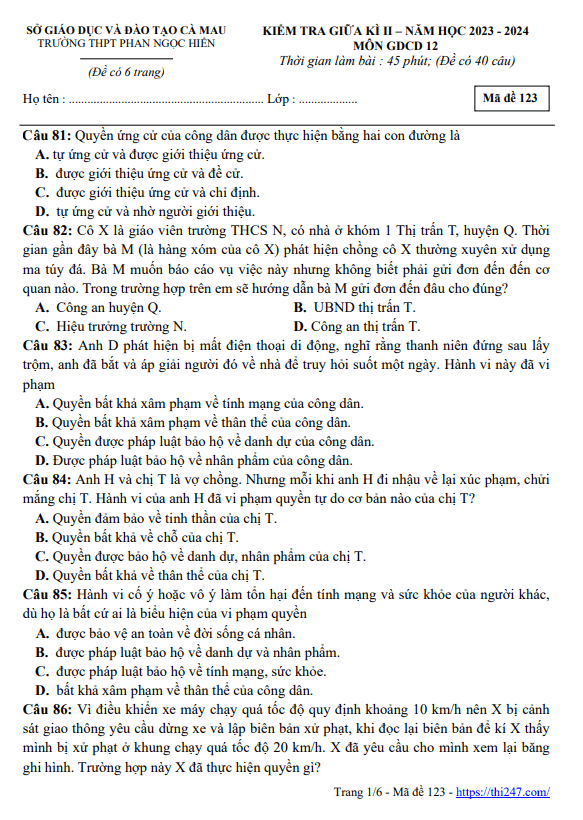 SỞ GIÁO DỤC VÀ ĐÀO TẠO CÀ MAU
TRƯỜNG THPT PHAN NGỌC HIỂN

(Đề có 6 trang)

KIỂM TRA GIỮA KÌ II – NĂM HỌC 2023 - 2024
MÔN GDCD 12
Thời gian làm bài : 45 phút; (Đề có 40 câu)

Họ tên : ____ Lớp : ____

Mã đề 123

Câu 81: Quyền ứng cử của công dân được thực hiện bằng hai con đường là
A. tự ứng cử và được giới thiệu ứng cử.
B. được giới thiệu ứng cử và đề cử.
C. được giới thiệu ứng cử và chỉ định.
D. tự ứng cử và nhờ người giới thiệu.

Câu 82: Cô X là giáo viên trường THCS N, có nhà ở khóm 1 Thị trấn T, huyện Q. Thời gian gần đây bà M (là hàng xóm của cô X) phát hiện chồng cô X thường xuyên xử dụng ma túy đá. Bà M muốn báo cáo vụ việc này nhưng không biết phải gửi đơn đến đến cơ quan nào. Trong trường hợp trên em sẽ hướng dẫn bà M gửi đơn đến đâu cho đúng?
A. Công an huyện Q.
B. UBND thị trấn T.
C. Hiệu trưởng trường N.
D. Công an thị trấn T.

Câu 83: Anh D phát hiện bị mất điện thoại di động, nghĩ rằng thanh niên đứng sau lấy trộm, anh đã bắt và áp giải người đó về nhà để truy hỏi suốt một ngày. Hành vi này đã vi phạm
A. Quyền bất khả xâm phạm về tính mạng của công dân.
B. Quyền bất khả xâm phạm về thân thể của công dân.
C. Quyền được pháp luật bảo hộ về danh dự của công dân.
D. Được pháp luật bảo hộ về nhân phẩm của công dân.

Câu 84: Anh H và chị T là vợ chồng. Nhưng mỗi khi anh H đi nhậu về lại xúc phạm, chửi mắng chị T. Hành vi của anh H đã vi phạm quyền tự do cơ bản nào của chị T?
A. Quyền đảm bảo về tinh thần của chị T.
B. Quyền bất khả về chỗ của chị T.
C. Quyền được bảo hộ về danh dự, nhân phẩm của chị T.
D. Quyền bất khả về thân thể của chị T.

Câu 85: Hành vi cố ý hoặc vô ý làm tổn hại đến tính mạng và sức khỏe của người khác, dù họ là bất cứ ai là biểu hiện của vi phạm quyền
A. được bảo vệ an toàn về đời sống cá nhân.
B. được pháp luật bảo hộ về danh dự và nhân phẩm.
C. được pháp luật bảo hộ về tính mạng, sức khỏe.
D. bất khả xâm phạm về thân thể của công dân.

Câu 86: Vì điều khiển xe máy chạy quá tốc độ quy định khoảng 10 km/h nên X bị cảnh sát giao thông yêu cầu dừng xe và lập biên bản xử phạt, khi đọc lại biên bản để kí X thấy mình bị xử phạt ở khung chạy quá tốc độ 20 km/h. X đã yêu cầu cho mình xem lại băng ghi hình. Trường hợp này X đã thực hiện quyền gì?

Trang 1/6 - Mã đề 123 - https://thi247.com/